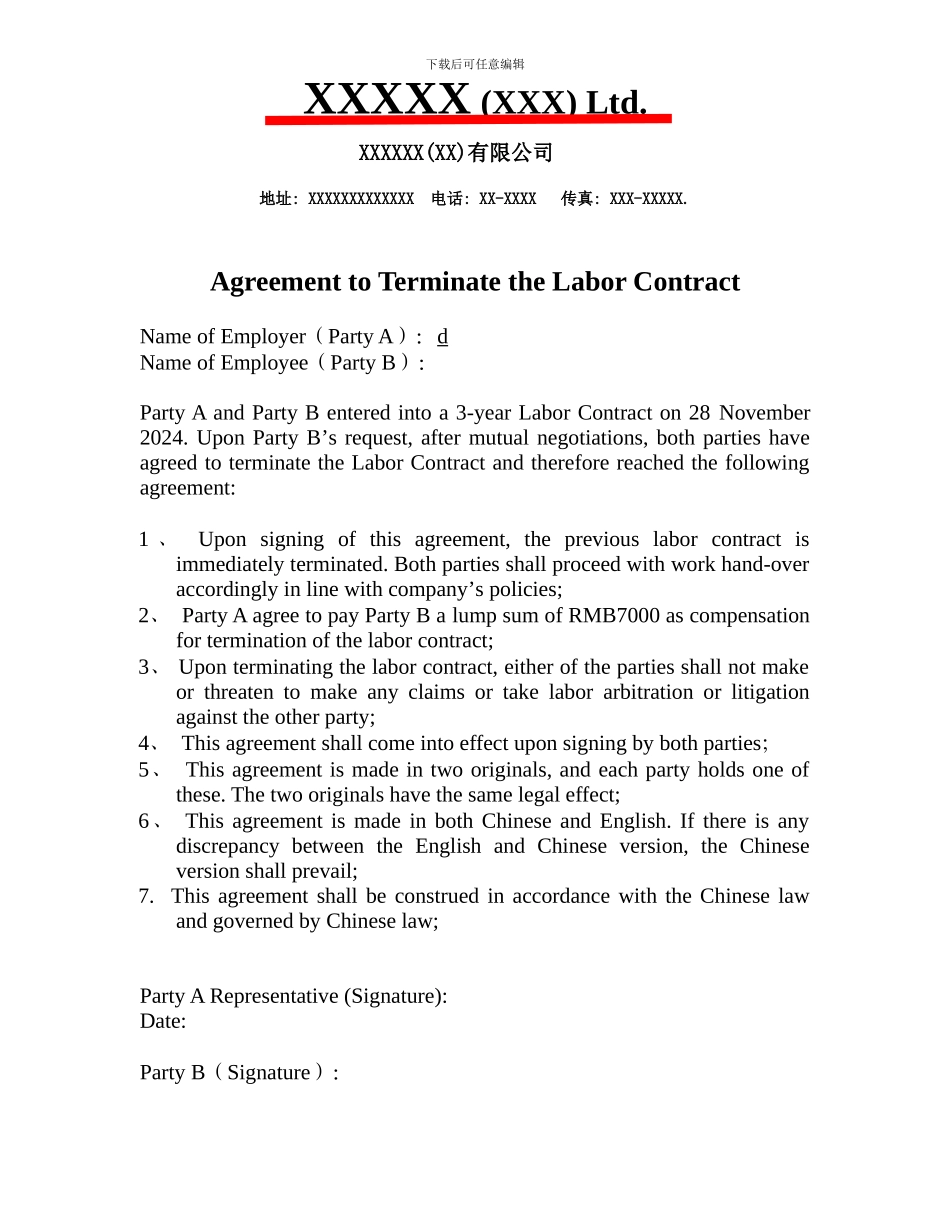 下载后可任意编辑

XXXXX (XXX) Ltd.

XXXXXX(XX)有限公司

地址: XXXXXXXXXXXXX 电话: XX-XXXX 传真: XXX-XXXXX.

Agreement to Terminate the Labor Contract

Name of Employer（Party A）: d
Name of Employee（Party B）:

Party A and Party B entered into a 3-year Labor Contract on 28 November 2024. Upon Party B’s request, after mutual negotiations, both parties have agreed to terminate the Labor Contract and therefore reached the following agreement:

1、 Upon signing of this agreement, the previous labor contract is immediately terminated. Both parties shall proceed with work hand-over accordingly in line with company’s policies;
2、 Party A agree to pay Party B a lump sum of RMB7000 as compensation for termination of the labor contract;
3、 Upon terminating the labor contract, either of the parties shall not make or threaten to make any claims or take labor arbitration or litigation against the other party;
4、 This agreement shall come into effect upon signing by both parties;
5、 This agreement is made in two originals, and each party holds one of these. The two originals have the same legal effect;
6、 This agreement is made in both Chinese and English. If there is any discrepancy between the English and Chinese version, the Chinese version shall prevail;
7. This agreement shall be construed in accordance with the Chinese law and governed by Chinese law;

Party A Representative (Signature):
Date:

Party B（Signature）: